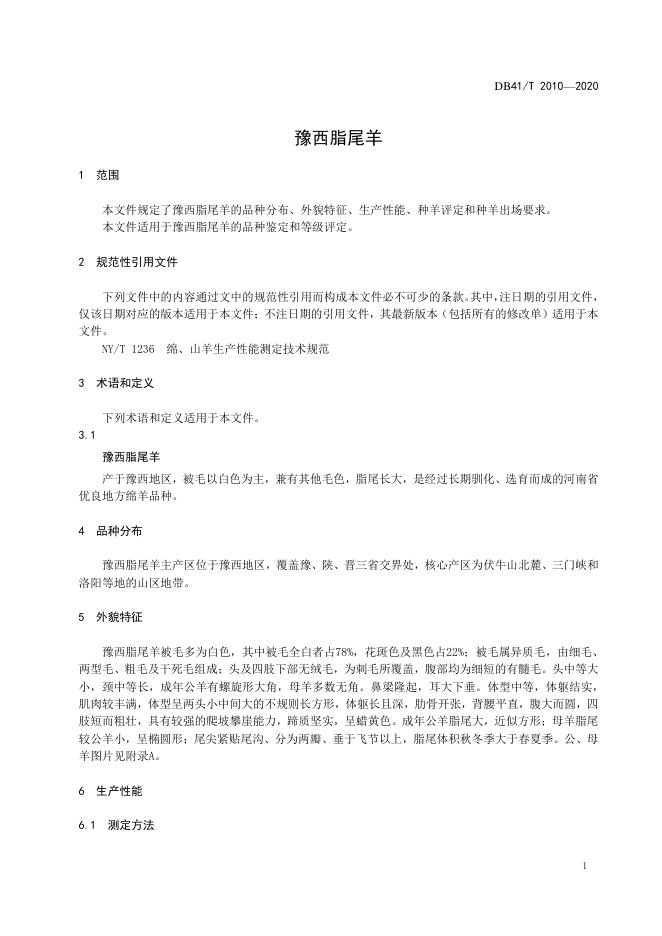 DB41/T 2010—2020

豫西脂尾羊

1 范围

本文件规定了豫西脂尾羊的品种分布、外貌特征、生产性能、种羊评定和种羊出场要求。
本文件适用于豫西脂尾羊的品种鉴定和等级评定。

2 规范性引用文件

下列文件中的内容通过文中的规范性引用而构成本文件必不可少的条款。其中，注日期的引用文件，仅该日期对应的版本适用于本文件；不注日期的引用文件，其最新版本（包括所有的修改单）适用于本文件。

NY/T 1236 绵、山羊生产性能测定技术规范

3 术语和定义

下列术语和定义适用于本文件。

3.1

豫西脂尾羊

产于豫西地区，被毛以白色为主，兼有其他毛色，脂尾长大，是经过长期驯化、选育而成的河南省优良地方绵羊品种。

4 品种分布

豫西脂尾羊主产区位于豫西地区，覆盖豫、陕、晋三省交界处，核心产区为伏牛山北麓、三门峡和洛阳等地的山区地带。

5 外貌特征

豫西脂尾羊被毛多为白色，其中被毛全白者占78%，花斑色及黑色占22%；被毛属异质毛，由细毛、两型毛、粗毛及干死毛组成；头及四肢下部无绒毛，为刺毛所覆盖，腹部均为细短的有髓毛。头中等大小，颈中等长，成年公羊有螺旋形大角，母羊多数无角。鼻梁隆起，耳大下垂。体型中等，体躯结实，肌肉较丰满，体型呈两头小中间大的不规则长方形，体躯长且深，肋骨开张，背腰平直，腹大而圆，四肢短而粗壮，具有较强的爬坡攀崖能力，蹄质坚实，呈蜡黄色。成年公羊脂尾大，近似方形；母羊脂尾较公羊小，呈椭圆形；尾尖紧贴尾沟、分为两瓣、垂于飞节以上，脂尾体积秋冬季大于春夏季。公、母羊图片见附录A。

6 生产性能

6.1 测定方法

1